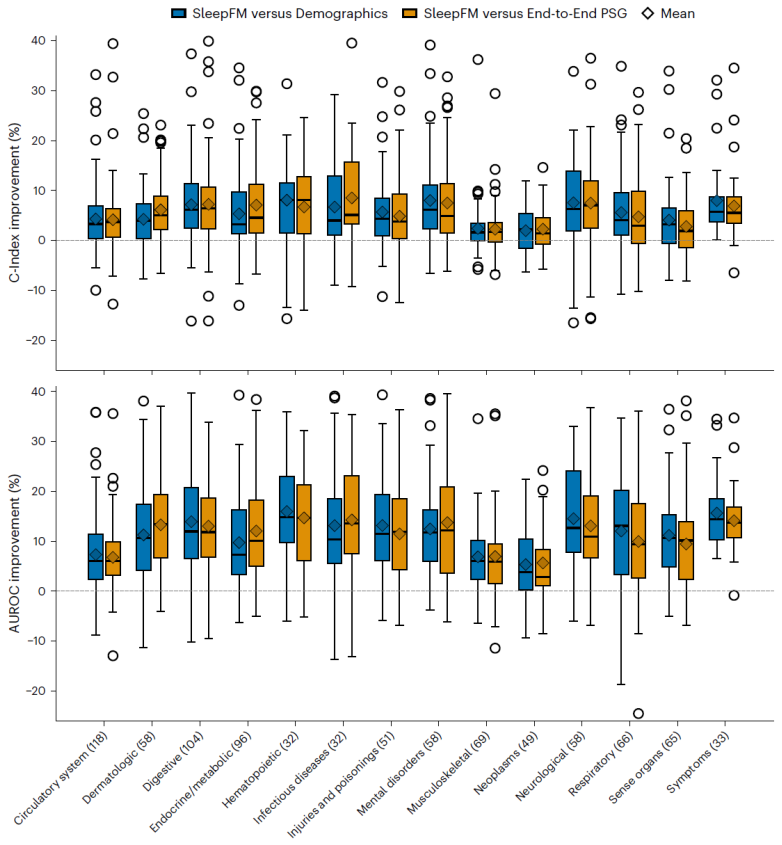 SleepFM versus Demographics SleepFM versus End-to-End PSG Mean

C-Index improvement (%)

40
30
20
10
0
−10
−20

AUROC improvement (%)

40
30
20
10
0
−10
−20

Circulatory system (118)
Dermatologic (58)
Digestive (104)
Endocrine/metabolic (96)
Hematopoietic (32)
Infectious diseases (32)
Injuries and poisonings (51)
Mental disorders (58)
Musculoskeletal (69)
Neoplasms (49)
Neurological (58)
Respiratory (66)
Sense organs (65)
Symptoms (33)